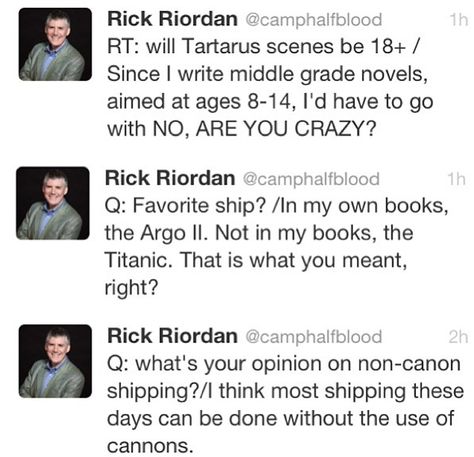 Rick Riordan @camphalfblood 1h
RT: will Tartarus scenes be 18+ / Since I write middle grade novels, aimed at ages 8-14, I'd have to go with NO, ARE YOU CRAZY?

Rick Riordan @camphalfblood 1h
Q: Favorite ship? /In my own books, the Argo II. Not in my books, the Titanic. That is what you meant, right?

Rick Riordan @camphalfblood 2h
Q: what's your opinion on non-canon shipping?/I think most shipping these days can be done without the use of cannons.